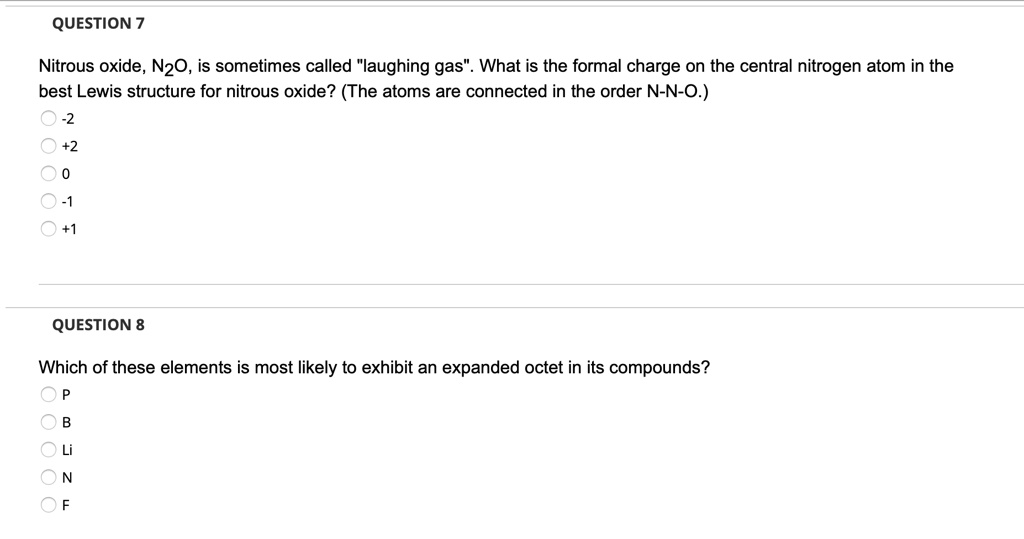 QUESTION 7

Nitrous oxide, $N_2O$, is sometimes called "laughing gas". What is the formal charge on the central nitrogen atom in the best Lewis structure for nitrous oxide? (The atoms are connected in the order N-N-O.)

-2
+2
0
-1
+1

QUESTION 8

Which of these elements is most likely to exhibit an expanded octet in its compounds?

P
B
Li
N
F